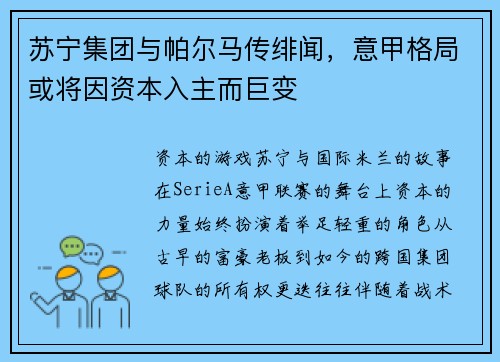 苏宁集团与帕尔马传绯闻，意甲格局或将因资本入主而巨变

资本的游戏苏宁与国际米兰的故事在SerieA意甲联赛的舞台上资本的力量始终扮演着举足轻重的角色从古早的富豪老板到如今的跨国集团球队的所有权更迭往往伴随着战术